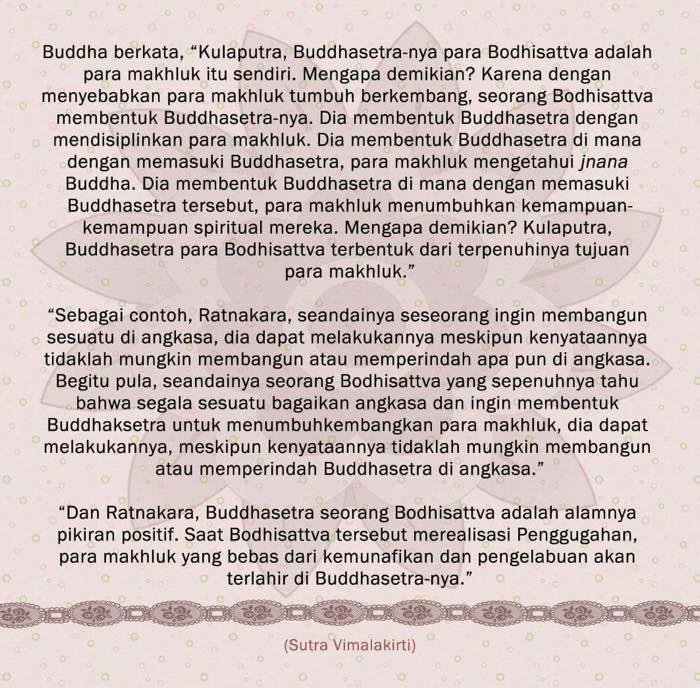 Buddha berkata, “Kulaputra, Buddhasetra-nya para Bodhisattva adalah para makhluk itu sendiri. Mengapa demikian? Karena dengan menyebabkan para makhluk tumbuh berkembang, seorang Bodhisattva membentuk Buddhasetra-nya. Dia membentuk Buddhasetra dengan mendisiplinkan para makhluk. Dia membentuk Buddhasetra di mana dengan memasuki Buddhasetra, para makhluk mengetahui jnana Buddha. Dia membentuk Buddhasetra di mana dengan memasuki Buddhasetra tersebut, para makhluk menumbuhkan kemampuan-kemampuan spiritual mereka. Mengapa demikian? Kulaputra, Buddhasetra para Bodhisattva terbentuk dari terpenuhinya tujuan para makhluk.”

“Sebagai contoh, Ratnakara, seandainya seseorang ingin membangun sesuatu di angkasa, dia dapat melakukannya meskipun kenyataannya tidaklah mungkin membangun atau memperindah apa pun di angkasa. Begitu pula, seandainya seorang Bodhisattva yang sepenuhnya tahu bahwa segala sesuatu bagaikan angkasa dan ingin membentuk Buddhaksetra untuk menumbuhkembangkan para makhluk, dia dapat melakukannya, meskipun kenyataannya tidaklah mungkin membangun atau memperindah Buddhasetra di angkasa.”

“Dan Ratnakara, Buddhasetra seorang Bodhisattva adalah alamnya pikiran positif. Saat Bodhisattva tersebut merealisasi Penggugahan, para makhluk yang bebas dari kemunafikan dan pengelabuan akan terlahir di Buddhasetra-nya.”

(Sutra Vimalakirti)